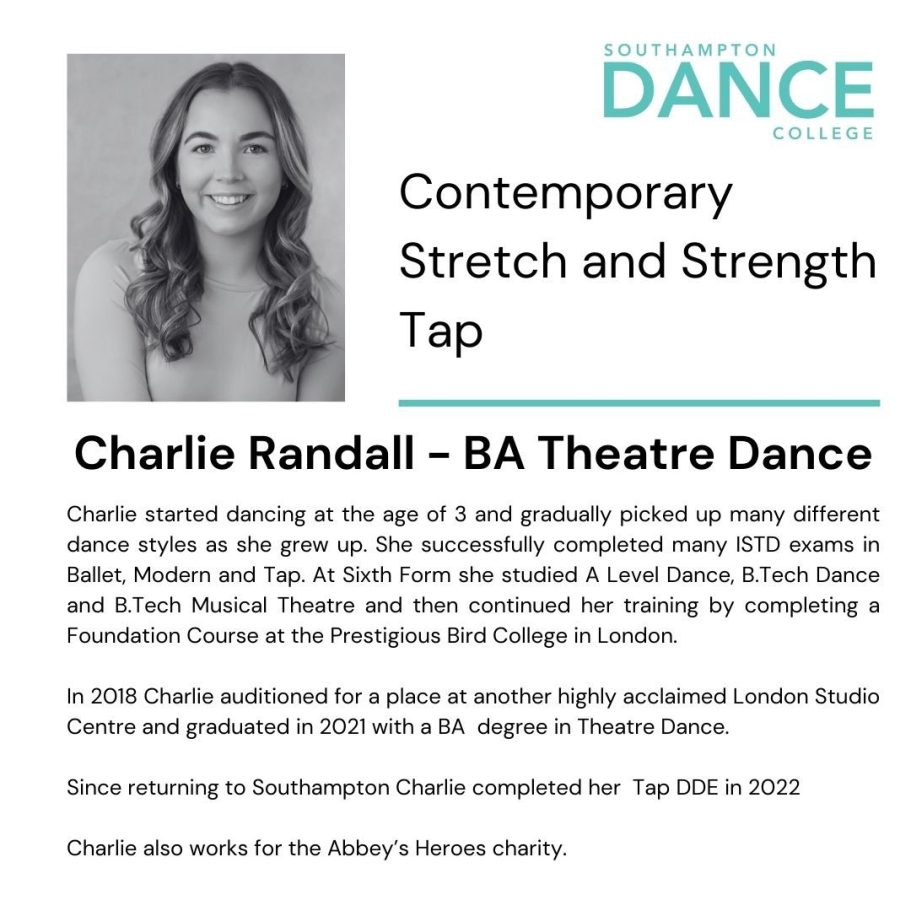 SOUTHAMPTON
DANCE
COLLEGE

Contemporary
Stretch and Strength
Tap

Charlie Randall - BA Theatre Dance

Charlie started dancing at the age of 3 and gradually picked up many different dance styles as she grew up. She successfully completed many ISTD exams in Ballet, Modern and Tap. At Sixth Form she studied A Level Dance, B.Tech Dance and B.Tech Musical Theatre and then continued her training by completing a Foundation Course at the Prestigious Bird College in London.

In 2018 Charlie auditioned for a place at another highly acclaimed London Studio Centre and graduated in 2021 with a BA degree in Theatre Dance.

Since returning to Southampton Charlie completed her Tap DDE in 2022

Charlie also works for the Abbey's Heroes charity.